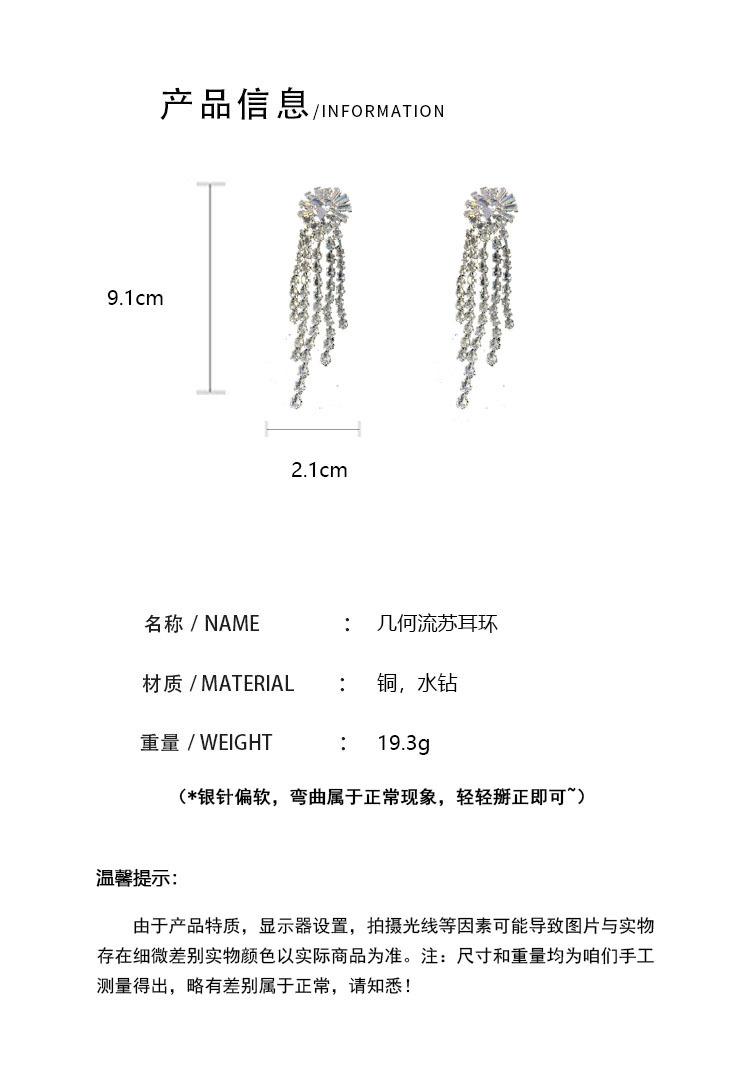 产品信息/INFORMATION

9.1cm

2.1cm

名称 / NAME : 几何流苏耳环

材质 / MATERIAL : 铜，水钻

重量 / WEIGHT : 19.3g

（*银针偏软，弯曲属于正常现象，轻轻掰正即可~）

温馨提示：

由于产品特质，显示器设置，拍摄光线等因素可能导致图片与实物存在细微差别实物颜色以实际商品为准。注：尺寸和重量均为咱们手工测量得出，略有差别属于正常，请知悉！